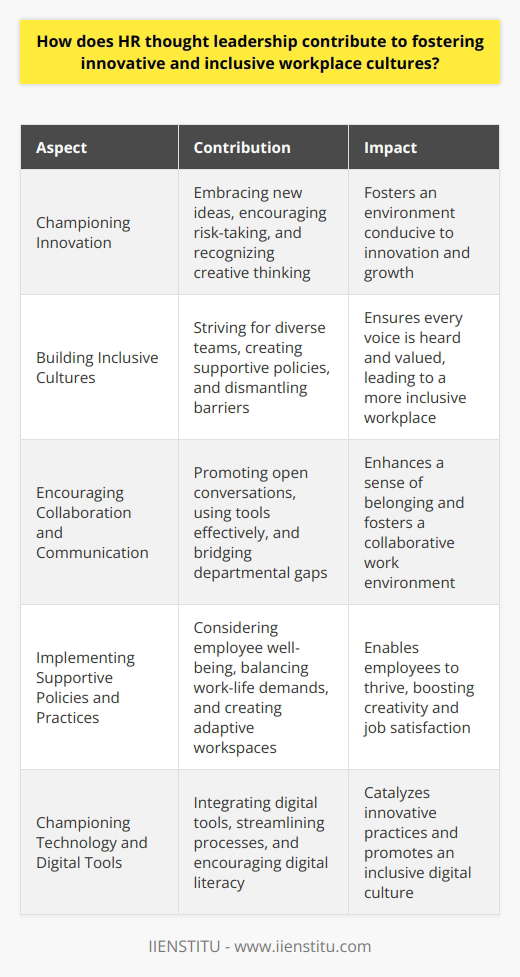 How does HR thought leadership contribute to fostering innovative and inclusive workplace cultures?

| Aspect | Contribution | Impact |
|---|---|---|
| Championing Innovation | Embracing new ideas, encouraging risk-taking, and recognizing creative thinking | Fosters an environment conducive to innovation and growth |
| Building Inclusive Cultures | Striving for diverse teams, creating supportive policies, and dismantling barriers | Ensures every voice is heard and valued, leading to a more inclusive workplace |
| Encouraging Collaboration and Communication | Promoting open conversations, using tools effectively, and bridging departmental gaps | Enhances a sense of belonging and fosters a collaborative work environment |
| Implementing Supportive Policies and Practices | Considering employee well-being, balancing work-life demands, and creating adaptive workspaces | Enables employees to thrive, boosting creativity and job satisfaction |
| Championing Technology and Digital Tools | Integrating digital tools, streamlining processes, and encouraging digital literacy | Catalyzes innovative practices and promotes an inclusive digital culture |

IIENSTITU - www.iienstitu.com